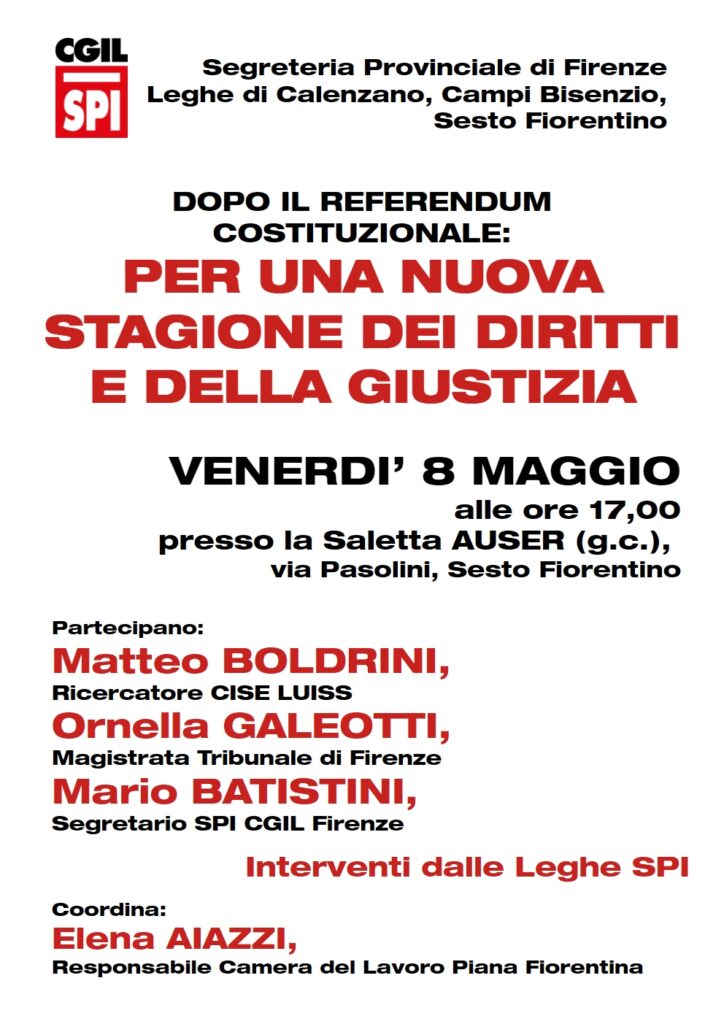 CGIL
SPI

Segreteria Provinciale di Firenze
Leghe di Calenzano, Campi Bisenzio, Sesto Fiorentino

DOPO IL REFERENDUM COSTITUZIONALE:

PER UNA NUOVA STAGIONE DEI DIRITTI E DELLA GIUSTIZIA

VENERDI' 8 MAGGIO
alle ore 17,00
presso la Saletta AUSER (g.c.),
via Pasolini, Sesto Fiorentino

Partecipano:
Matteo BOLDRINI,
Ricercatore CISE LUISS
Ornella GALEOTTI,
Magistrata Tribunale di Firenze
Mario BATISTINI,
Segretario SPI CGIL Firenze

Interventi dalle Leghe SPI

Coordina:
Elena AIAZZI,
Responsabile Camera del Lavoro Piana Fiorentina